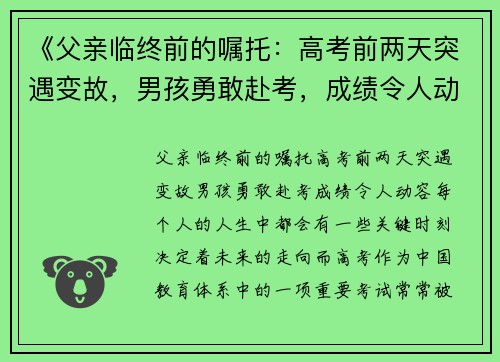 《父亲临终前的嘱托：高考前两天突遇变故，男孩勇敢赴考，成绩令人动

父亲临终前的嘱托高考前两天突遇变故男孩勇敢赴考成绩令人动容每个人的人生中都会有一些关键时刻决定着未来的走向而高考作为中国教育体系中的一项重要考试常常被